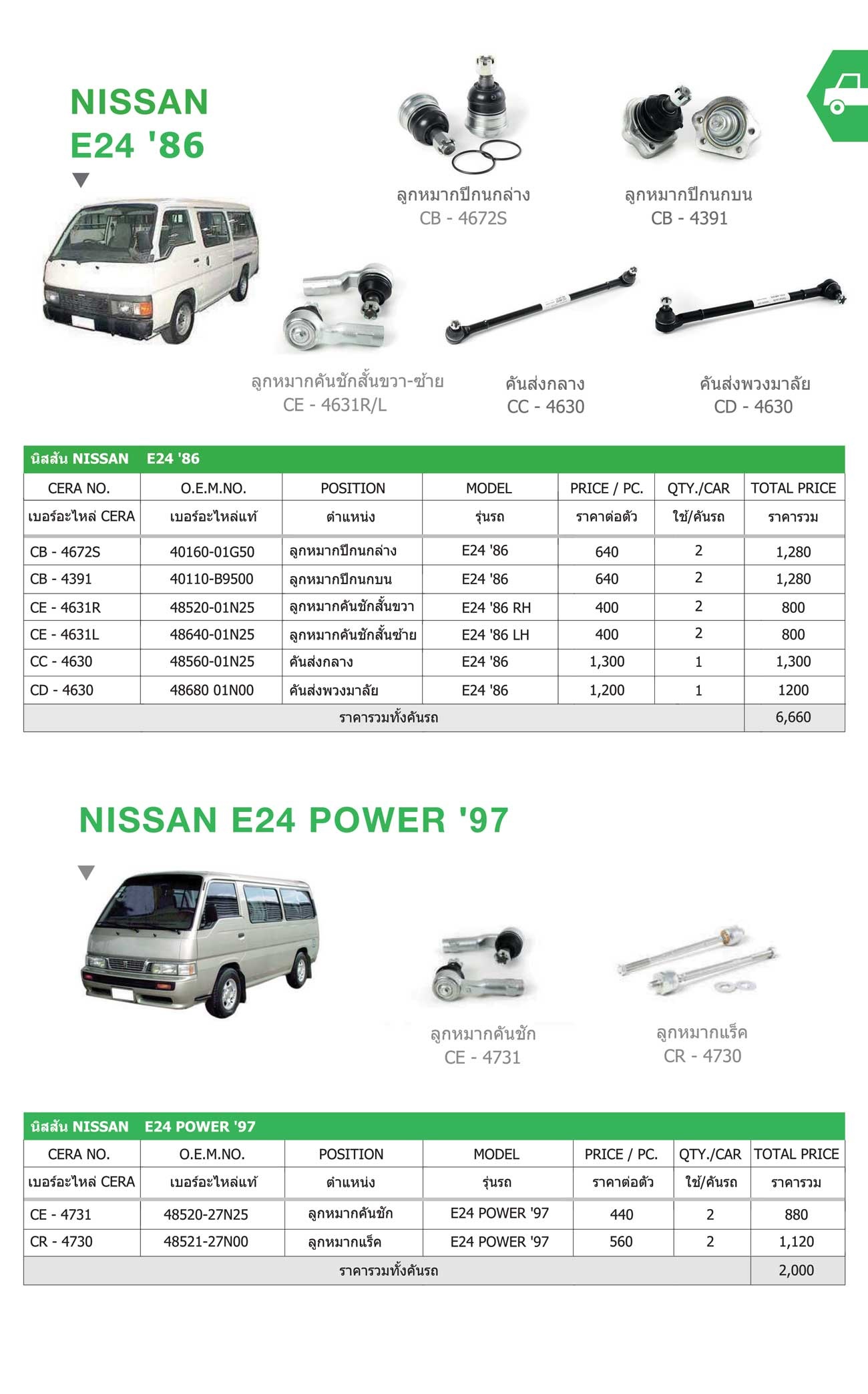 NISSAN
E24 '86

ลูกหมากปีกนกล่าง
CB - 4672S

ลูกหมากปีกนกบน
CB - 4391

ลูกหมากคันชักสั้นขวา-ซ้าย
CE - 4631R/L

คันส่งกลาง
CC - 4630

คันส่งพวงมาลัย
CD - 4630

นิสสัน NISSAN E24 '86

| CERA NO. | O.E.M.NO. | POSITION | MODEL | PRICE / PC. | QTY./CAR | TOTAL PRICE |
|---|---|---|---|---|---|---|
| เบอร์อะไหล่ CERA | เบอร์อะไหล่แท้ | ตำแหน่ง | รุ่นรถ | ราคาต่อตัว | ใช้/คันรถ | ราคารวม |
| CB - 4672S | 40160-01G50 | ลูกหมากปีกนกล่าง | E24 '86 | 640 | 2 | 1,280 |
| CB - 4391 | 40110-B9500 | ลูกหมากปีกนกบน | E24 '86 | 640 | 2 | 1,280 |
| CE - 4631R | 48520-01N25 | ลูกหมากคันชักสั้นขวา | E24 '86 RH | 400 | 2 | 800 |
| CE - 4631L | 48640-01N25 | ลูกหมากคันชักสั้นซ้าย | E24 '86 LH | 400 | 2 | 800 |
| CC - 4630 | 48560-01N25 | คันส่งกลาง | E24 '86 | 1,300 | 1 | 1,300 |
| CD - 4630 | 48680 01N00 | คันส่งพวงมาลัย | E24 '86 | 1,200 | 1 | 1200 |
| ราคารวมทั้งคันรถ | | | | | | 6,660 |

NISSAN E24 POWER '97

ลูกหมากคันชัก
CE - 4731

ลูกหมากแร็ค
CR - 4730

นิสสัน NISSAN E24 POWER '97

| CERA NO. | O.E.M.NO. | POSITION | MODEL | PRICE / PC. | QTY./CAR | TOTAL PRICE |
|---|---|---|---|---|---|---|
| เบอร์อะไหล่ CERA | เบอร์อะไหล่แท้ | ตำแหน่ง | รุ่นรถ | ราคาต่อตัว | ใช้/คันรถ | ราคารวม |
| CE - 4731 | 48520-27N25 | ลูกหมากคันชัก | E24 POWER '97 | 440 | 2 | 880 |
| CR - 4730 | 48521-27N00 | ลูกหมากแร็ค | E24 POWER '97 | 560 | 2 | 1,120 |
| ราคารวมทั้งคันรถ | | | | | | 2,000 |